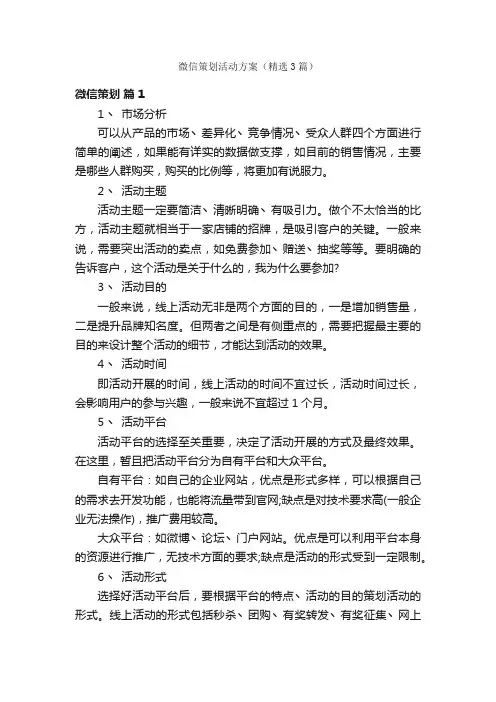 微信策划活动方案（精选3篇）

微信策划 篇1

1、 市场分析

可以从产品的市场、差异化、竞争情况、受众人群四个方面进行简单的阐述，如果能有详实的数据做支撑，如目前的销售情况，主要是哪些人群购买，购买的比例等，将更加有说服力。

2、 活动主题

活动主题一定要简洁、清晰明确、有吸引力。做个不太恰当的比方，活动主题就相当于一家店铺的招牌，是吸引客户的关键。一般来说，需要突出活动的卖点，如免费参加、赠送、抽奖等等。要明确的告诉客户，这个活动是关于什么的，我为什么要参加?

3、 活动目的

一般来说，线上活动无非是两个方面的目的，一是增加销售量，二是提升品牌知名度。但两者之间是有侧重点的，需要把握最主要的目的来设计整个活动的细节，才能达到活动的效果。

4、 活动时间

即活动开展的时间，线上活动的时间不宜过长，活动时间过长，会影响用户的参与兴趣，一般来说不宜超过1个月。

5、 活动平台

活动平台的选择至关重要，决定了活动开展的方式及最终效果。在这里，暂且把活动平台分为自有平台和大众平台。

自有平台：如自己的企业网站，优点是形式多样，可以根据自己的需求去开发功能，也能将流量带到官网;缺点是对技术要求高(一般企业无法操作)，推广费用较高。

大众平台：如微博、论坛、门户网站。优点是可以利用平台本身的资源进行推广，无技术方面的要求;缺点是活动的形式受到一定限制。

6、 活动形式

选择好活动平台后，要根据平台的特点、活动的目的策划活动的形式。线上活动的形式包括秒杀、团购、有奖转发、有奖征集、网上